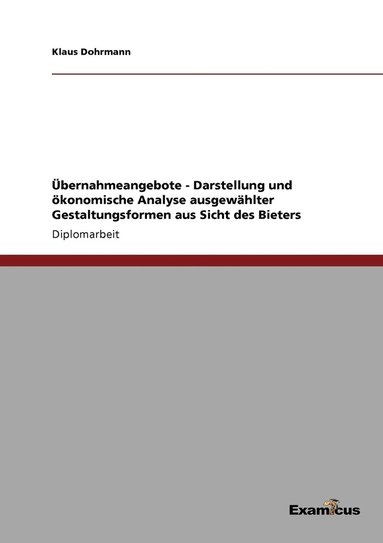 Klaus Dohrmann

Übernahmeangebote - Darstellung und ökonomische Analyse ausgewählter Gestaltungsformen aus Sicht des Bieters

Diplomarbeit

Examicus